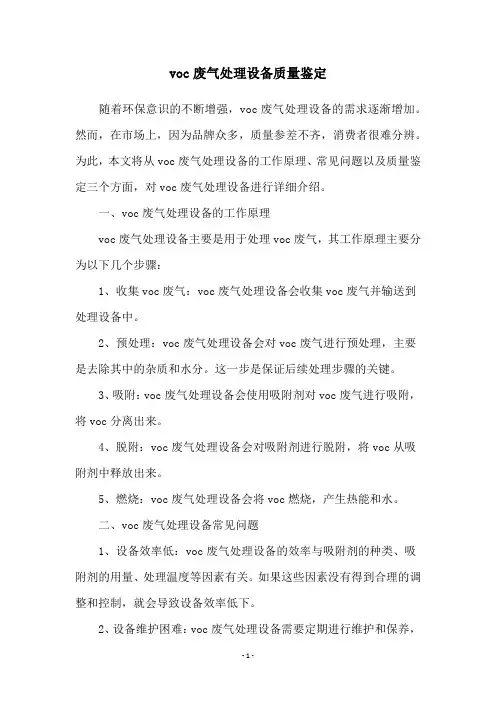 voc 废气处理设备质量鉴定

随着环保意识的不断增强，voc 废气处理设备的需求逐渐增加。然而，在市场上，因为品牌众多，质量参差不齐，消费者很难分辨。为此，本文将从 voc 废气处理设备的工作原理、常见问题以及质量鉴定三个方面，对 voc 废气处理设备进行详细介绍。

一、voc 废气处理设备的工作原理

voc 废气处理设备主要是用于处理 voc 废气，其工作原理主要分为以下几个步骤：

1、收集 voc 废气：voc 废气处理设备会收集 voc 废气并输送到处理设备中。

2、预处理：voc 废气处理设备会对 voc 废气进行预处理，主要是去除其中的杂质和水分。这一步是保证后续处理步骤的关键。

3、吸附：voc 废气处理设备会使用吸附剂对 voc 废气进行吸附，将 voc 分离出来。

4、脱附：voc 废气处理设备会对吸附剂进行脱附，将 voc 从吸附剂中释放出来。

5、燃烧：voc 废气处理设备会将 voc 燃烧，产生热能和水。

二、voc 废气处理设备常见问题

1、设备效率低：voc 废气处理设备的效率与吸附剂的种类、吸附剂的用量、处理温度等因素有关。如果这些因素没有得到合理的调整和控制，就会导致设备效率低下。

2、设备维护困难：voc 废气处理设备需要定期进行维护和保养，

- 1 -